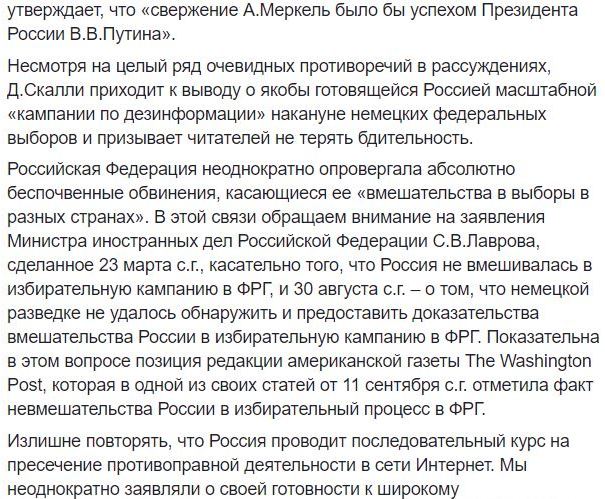 утверждает, что «свержение А.Меркель было бы успехом Президента России В.В.Путина».

Несмотря на целый ряд очевидных противоречий в рассуждениях, Д.Скалли приходит к выводу о якобы готовящейся Россией масштабной «кампании по дезинформации» накануне немецких федеральных выборов и призывает читателей не терять бдительность.

Российская Федерация неоднократно опровергала абсолютно беспочвенные обвинения, касающиеся ее «вмешательства в выборы в разных странах». В этой связи обращаем внимание на заявления Министра иностранных дел Российской Федерации С.В.Лаврова, сделанное 23 марта с.г., касательно того, что Россия не вмешивалась в избирательную кампанию в ФРГ, и 30 августа с.г. – о том, что немецкой разведке не удалось обнаружить и предоставить доказательства вмешательства России в избирательную кампанию в ФРГ. Показательна в этом вопросе позиция редакции американской газеты The Washington Post, которая в одной из своих статей от 11 сентября с.г. отметила факт невмешательства России в избирательный процесс в ФРГ.

Излишне повторять, что Россия проводит последовательный курс на пресечение противоправной деятельности в сети Интернет. Мы неоднократно заявляли о своей готовности к широкому